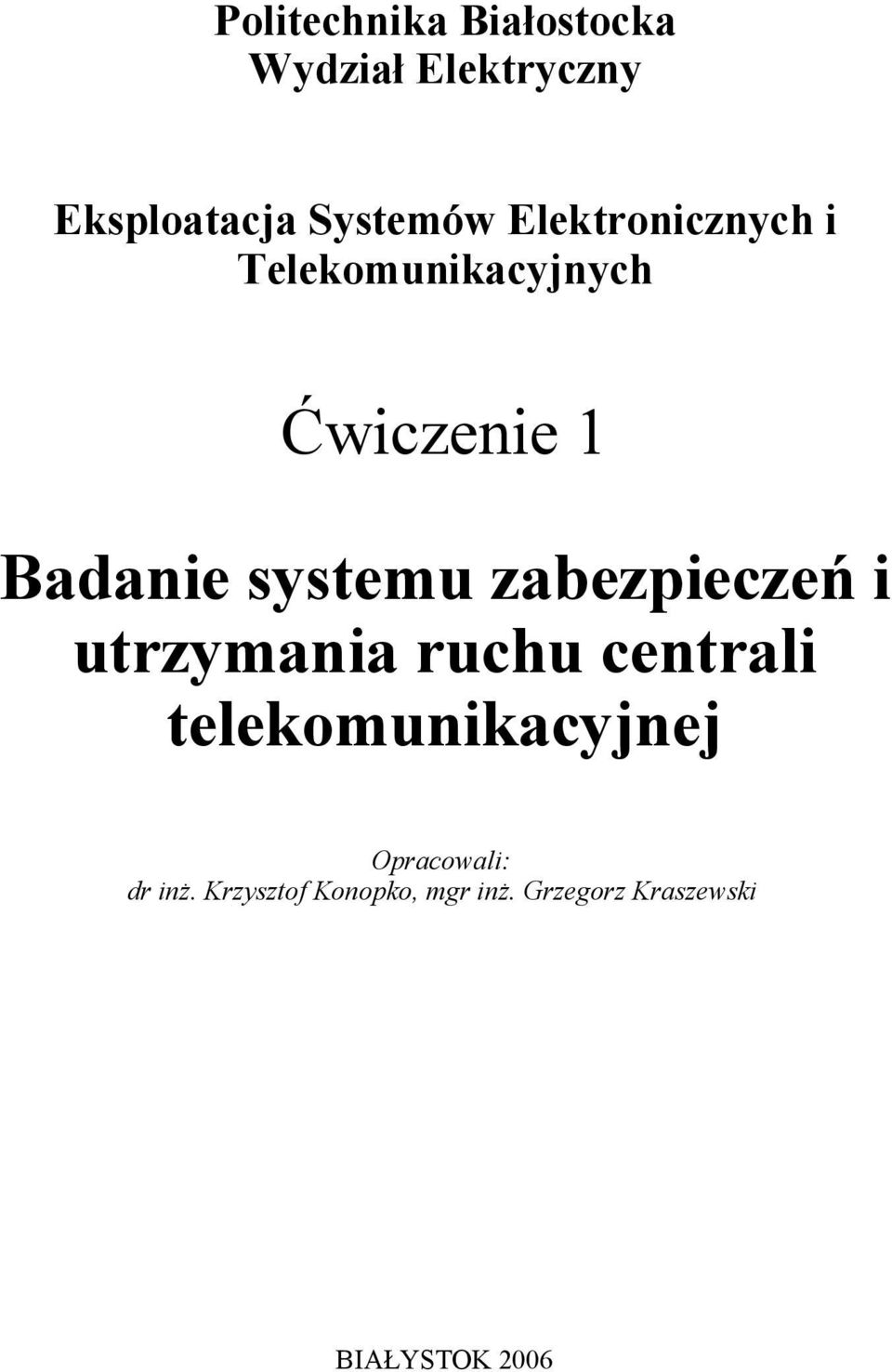 Politechnika Białostocka
Wydział Elektryczny

Eksploatacja Systemów Elektronicznych i Telekomunikacyjnych

Ćwiczenie 1

Badanie systemu zabezpieczeń i utrzymania ruchu centrali telekomunikacyjnej

Opracowali:
dr inż. Krzysztof Konopko, mgr inż. Grzegorz Kraszewski

BIAŁYSTOK 2006